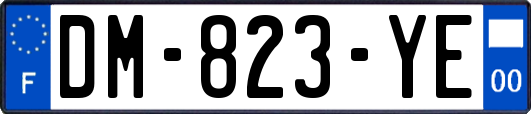 F

DM-823-YE

00